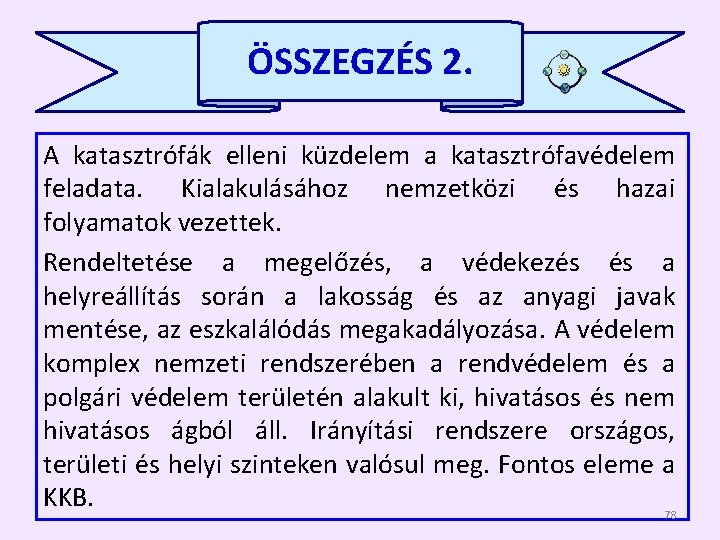 ÖSSZEGZÉS 2.

A katasztrófák elleni küzdelem a katasztrófavédelem feladata. Kialakulásához nemzetközi és hazai folyamatok vezettek.

Rendeltetése a megelőzés, a védekezés és a helyreállítás során a lakosság és az anyagi javak mentése, az eszkalálódás megakadályozása. A védelem komplex nemzeti rendszerében a rendvédelem és a polgári védelem területén alakult ki, hivatásos és nem hivatásos ágból áll. Irányítási rendszere országos, területi és helyi szinteken valósul meg. Fontos eleme a KKB.

78